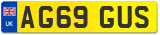 UK
AG69 GUS